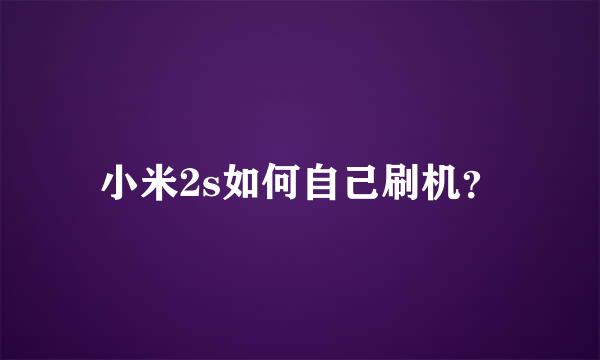 小米2s如何自己刷机?